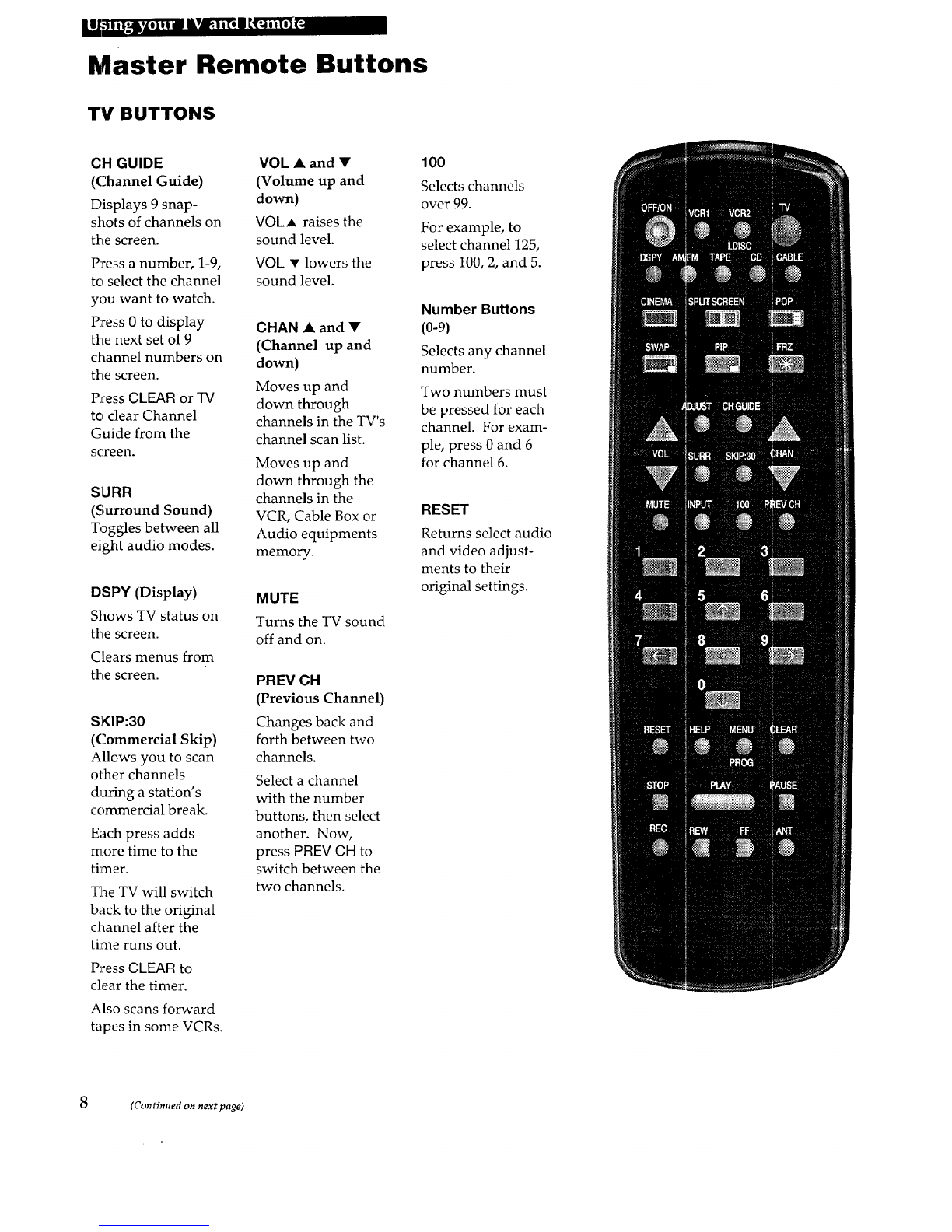 Using your TV and Remote

Master Remote Buttons

TV BUTTONS

CH GUIDE
(Channel Guide)

Displays 9 snapshots of channels on the screen.

Press a number, 1-9, to select the channel you want to watch.

Press 0 to display the next set of 9 channel numbers on the screen.

Press CLEAR or TV to clear Channel Guide from the screen.

SURR
(Surround Sound)
Toggles between all eight audio modes.

DSPY (Display)

Shows TV status on the screen.

Clears menus from the screen.

SKIP:30
(Commercial Skip)
Allows you to scan other channels during a station's commercial break.

Each press adds more time to the timer.

The TV will switch back to the original channel after the time runs out.

Press CLEAR to clear the timer.

Also scans forward tapes in some VCRs.

VOL ▲ and ▼
(Volume up and down)

VOL▲ raises the sound level.

VOL ▼ lowers the sound level.

CHAN ▲ and ▼
(Channel up and down)

Moves up and down through channels in the TV's channel scan list.

Moves up and down through the channels in the VCR, Cable Box or Audio equipments memory.

MUTE

Turns the TV sound off and on.

PREV CH
(Previous Channel)

Changes back and forth between two channels.

Select a channel with the number buttons, then select another. Now, press PREV CH to switch between the two channels.

100

Selects channels over 99.

For example, to select channel 125, press 100, 2, and 5.

Number Buttons
(0-9)

Selects any channel number.

Two numbers must be pressed for each channel. For example, press 0 and 6 for channel 6.

RESET

Returns select audio and video adjustments to their original settings.

OFF/ON VCR1 VCR2 TV
LDISC
DSPY AM/FM TAPE CD CABLE
CINEMA SPLIT SCREEN POP
SWAP PIP FRZ
ADJUST CH GUIDE
VOL SURR SKIP:30 CHAN
MUTE INPUT 100 PREV CH
1 2 3
4 5 6
7 8 9
0
RESET HELP MENU CLEAR
PROG
STOP PLAY PAUSE
REC REW FF ANT

8 (Continued on next page)